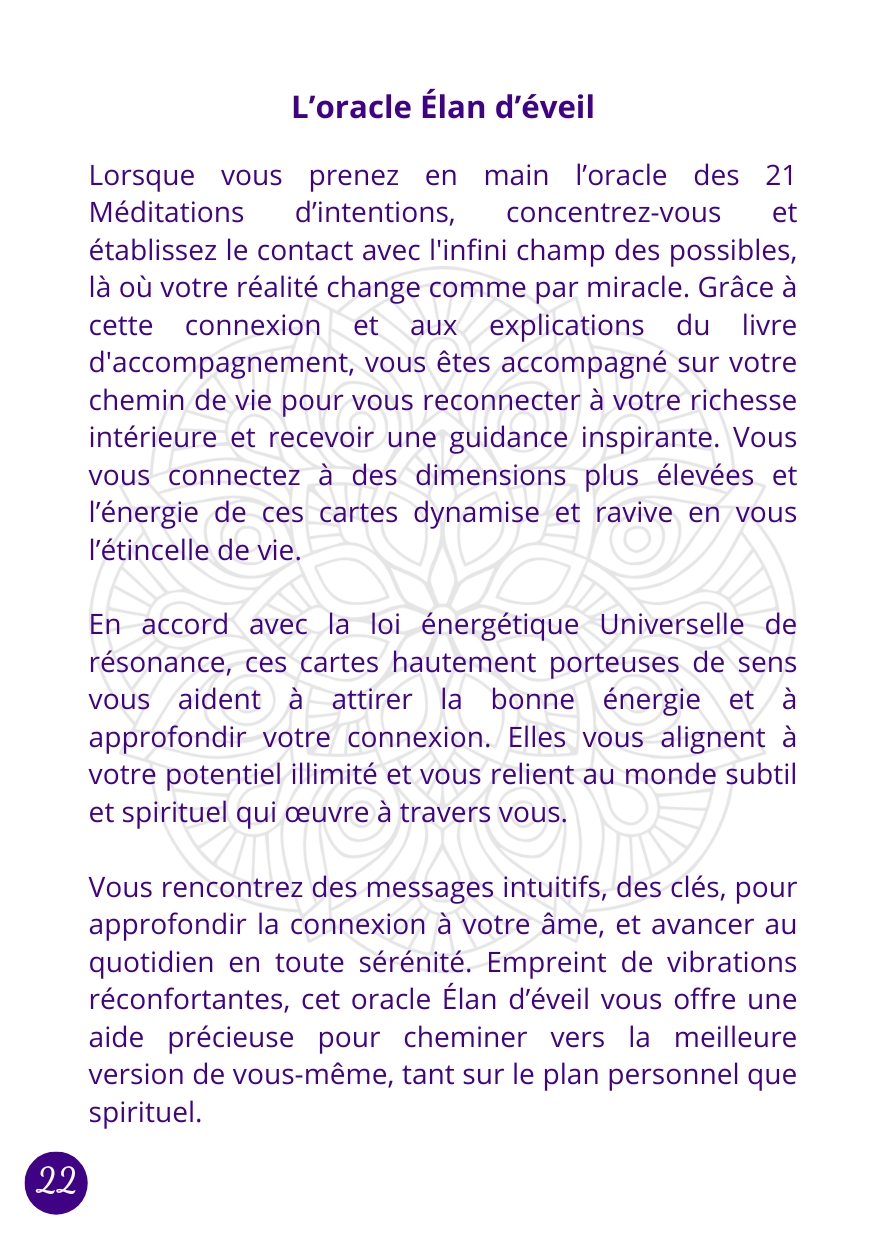 L’oracle Élan d’éveil

Lorsque vous prenez en main l’oracle des 21 Méditations d’intentions, concentrez-vous et établissez le contact avec l'infini champ des possibles, là où votre réalité change comme par miracle. Grâce à cette connexion et aux explications du livre d'accompagnement, vous êtes accompagné sur votre chemin de vie pour vous reconnecter à votre richesse intérieure et recevoir une guidance inspirante. Vous vous connectez à des dimensions plus élevées et l’énergie de ces cartes dynamise et ravive en vous l’étincelle de vie.

En accord avec la loi énergétique Universelle de résonance, ces cartes hautement porteuses de sens vous aident à attirer la bonne énergie et à approfondir votre connexion. Elles vous alignent à votre potentiel illimité et vous relient au monde subtil et spirituel qui œuvre à travers vous.

Vous rencontrez des messages intuitifs, des clés, pour approfondir la connexion à votre âme, et avancer au quotidien en toute sérénité. Empreint de vibrations réconfortantes, cet oracle Élan d’éveil vous offre une aide précieuse pour cheminer vers la meilleure version de vous-même, tant sur le plan personnel que spirituel.

22